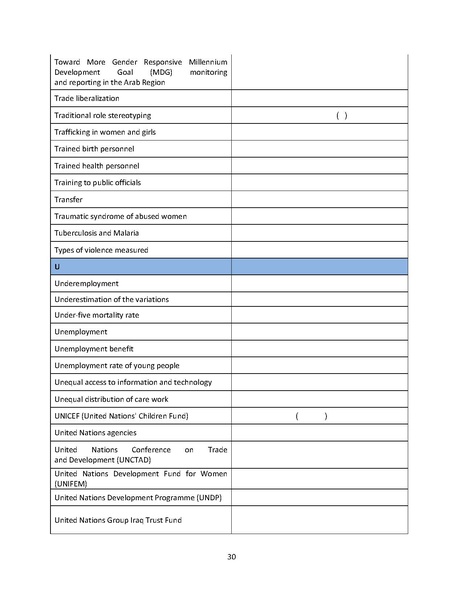 | | |
|---|---|
| Toward More Gender Responsive Millennium Development Goal (MDG) monitoring and reporting in the Arab Region | |
| Trade liberalization | |
| Traditional role stereotyping | ( ) |
| Trafficking in women and girls | |
| Trained birth personnel | |
| Trained health personnel | |
| Training to public officials | |
| Transfer | |
| Traumatic syndrome of abused women | |
| Tuberculosis and Malaria | |
| Types of violence measured | |
| U | |
| Underemployment | |
| Underestimation of the variations | |
| Under-five mortality rate | |
| Unemployment | |
| Unemployment benefit | |
| Unemployment rate of young people | |
| Unequal access to information and technology | |
| Unequal distribution of care work | |
| UNICEF (United Nations' Children Fund) | ( ) |
| United Nations agencies | |
| United Nations Conference on Trade and Development (UNCTAD) | |
| United Nations Development Fund for Women (UNIFEM) | |
| United Nations Development Programme (UNDP) | |
| United Nations Group Iraq Trust Fund | |

30